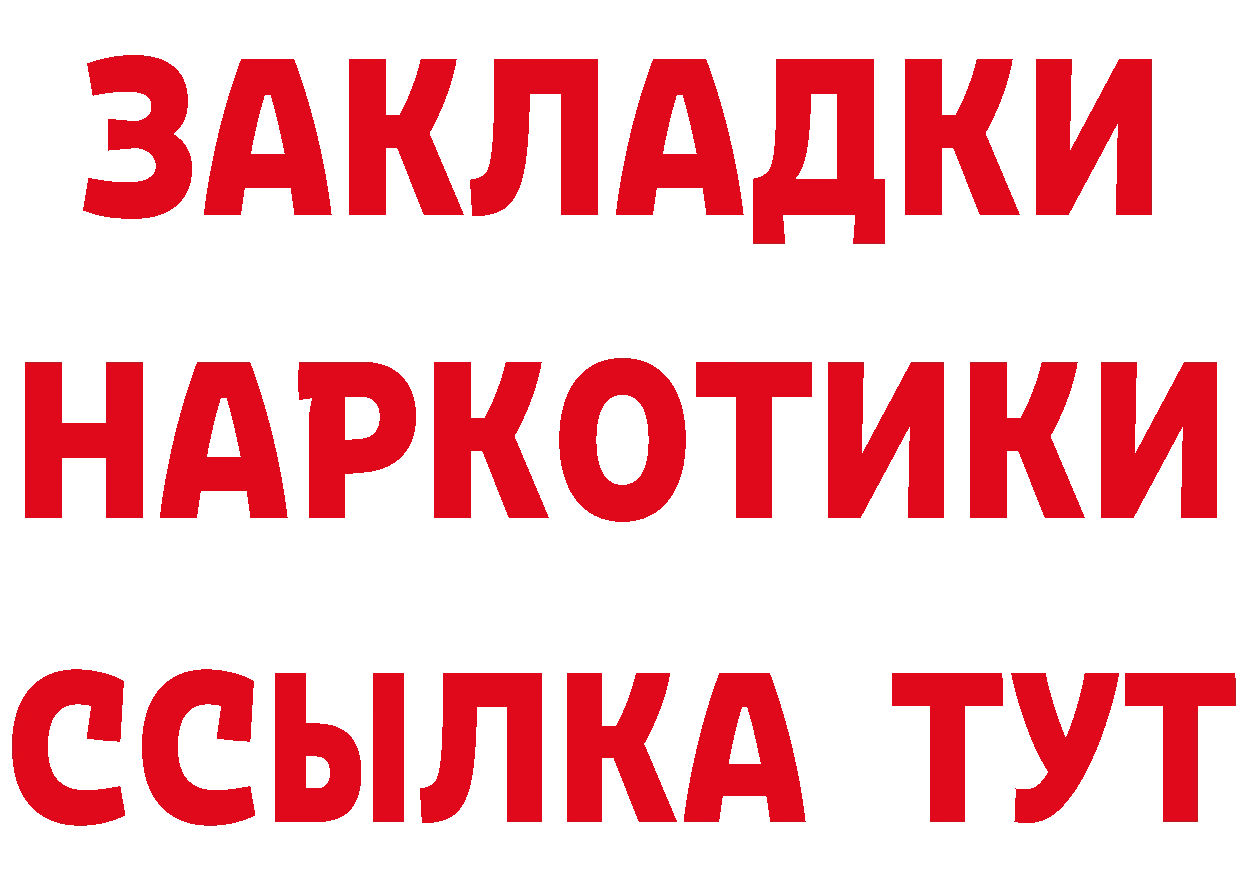 ЗАКЛАДКИ
НАРКОТИКИ
ССЫЛКА ТУТ